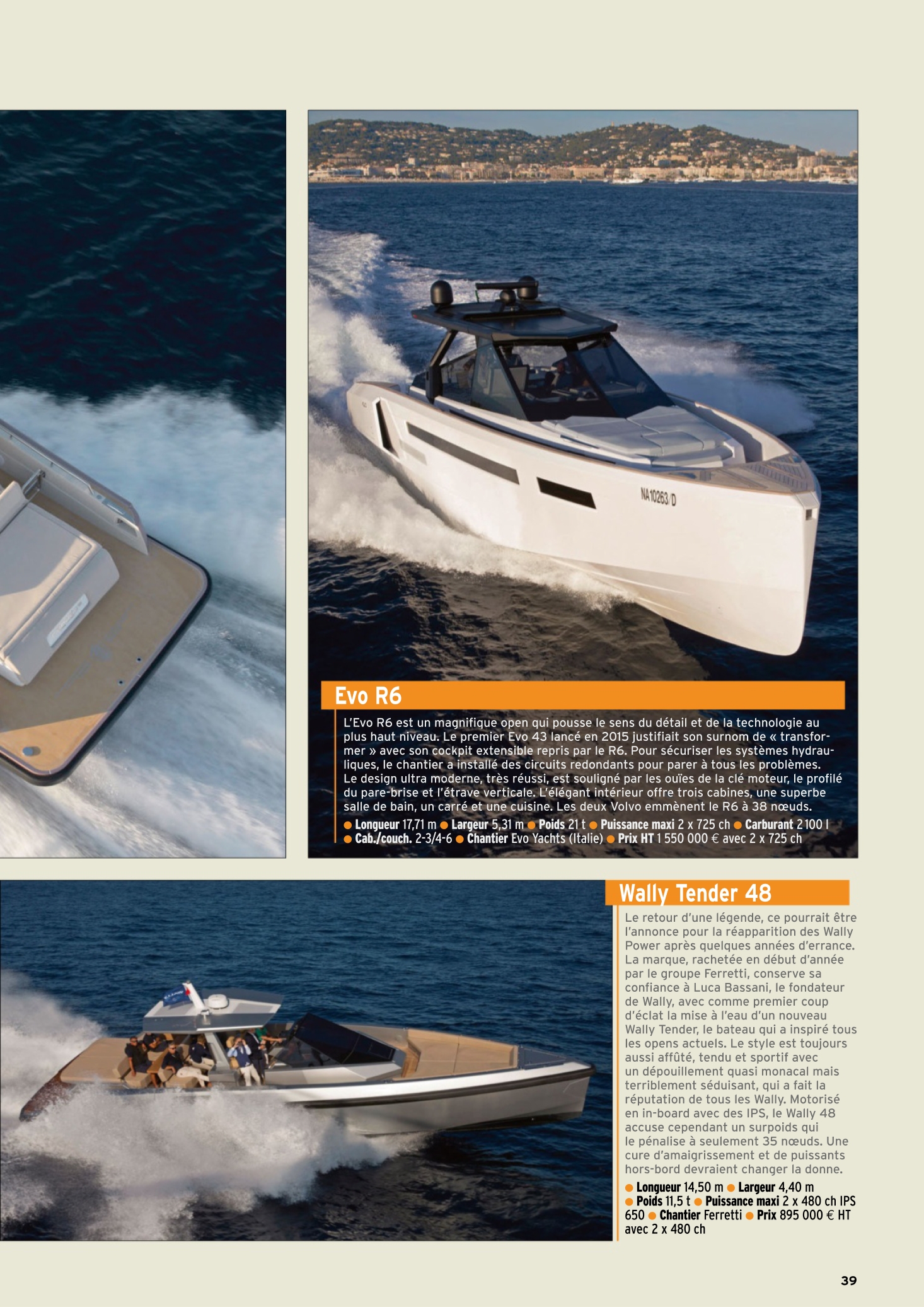 NA10263/D

Evo R6

L'Evo R6 est un magnifique open qui pousse le sens du détail et de la technologie au plus haut niveau. Le premier Evo 43 lancé en 2015 justifiait son surnom de « transformer » avec son cockpit extensible repris par le R6. Pour sécuriser les systèmes hydrauliques, le chantier a installé des circuits redondants pour parer à tous les problèmes. Le design ultra moderne, très réussi, est souligné par les ouïes de la clé moteur, le profilé du pare-brise et l'étrave verticale. L'élégant intérieur offre trois cabines, une superbe salle de bain, un carré et une cuisine. Les deux Volvo emmènent le R6 à 38 nœuds.

• Longueur 17,71 m • Largeur 5,31 m • Poids 21 t • Puissance maxi 2 x 725 ch • Carburant 2 100 l • Cab./couch. 2-3/4-6 • Chantier Evo Yachts (Italie) • Prix HT 1 550 000 € avec 2 x 725 ch

Wally Tender 48

Le retour d'une légende, ce pourrait être l'annonce pour la réapparition des Wally Power après quelques années d'errance. La marque, rachetée en début d'année par le groupe Ferretti, conserve sa confiance à Luca Bassani, le fondateur de Wally, avec comme premier coup d'éclat la mise à l'eau d'un nouveau Wally Tender, le bateau qui a inspiré tous les opens actuels. Le style est toujours aussi affûté, tendu et sportif avec un dépouillement quasi monacal mais terriblement séduisant, qui a fait la réputation de tous les Wally. Motorisé en in-board avec des IPS, le Wally 48 accuse cependant un surpoids qui le pénalise à seulement 35 nœuds. Une cure d'amaigrissement et de puissants hors-bord devraient changer la donne.

• Longueur 14,50 m • Largeur 4,40 m • Poids 11,5 t • Puissance maxi 2 x 480 ch IPS 650 • Chantier Ferretti • Prix 895 000 € HT avec 2 x 480 ch

39